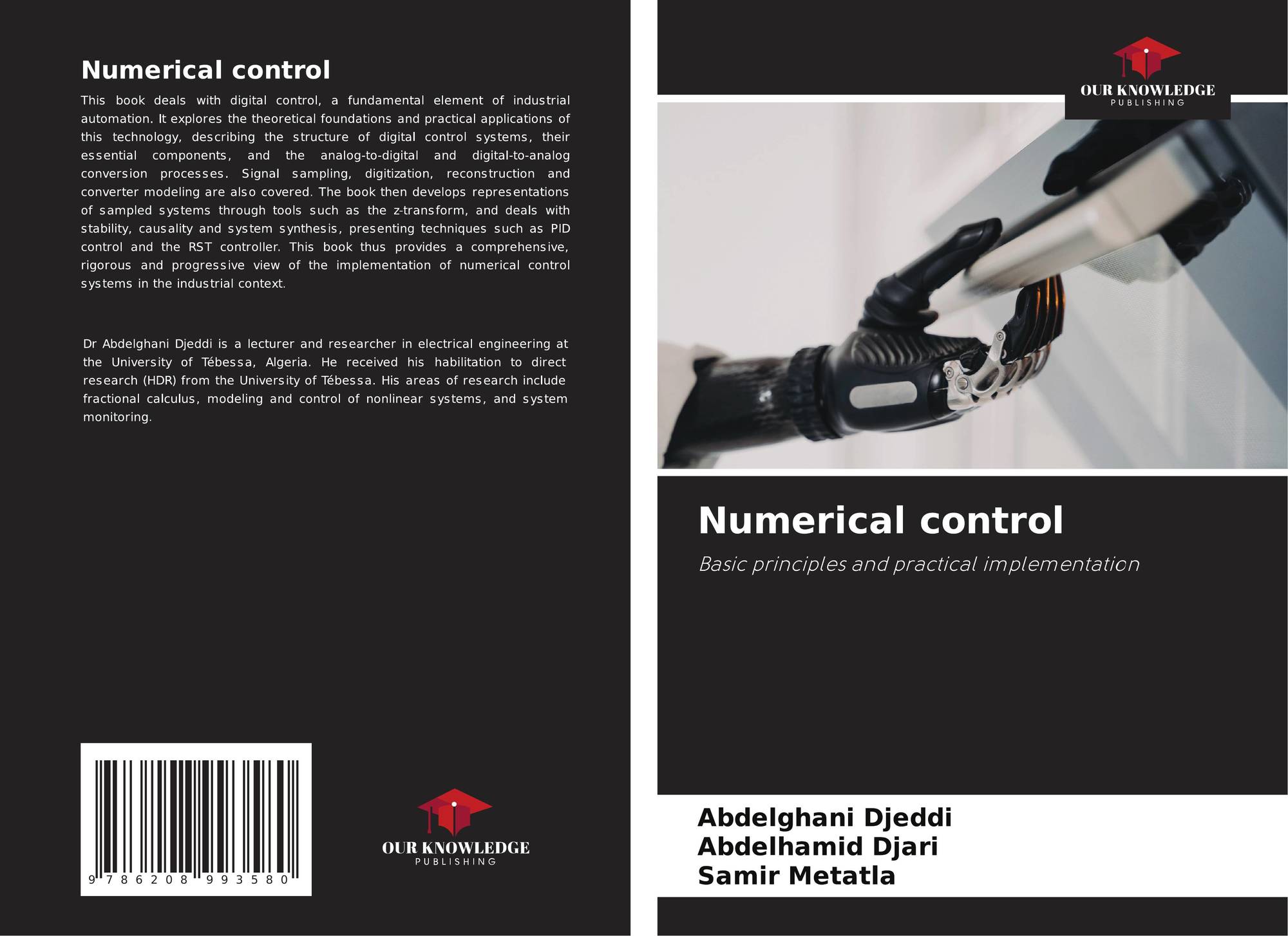 Numerical control

This book deals with digital control, a fundamental element of industrial automation. It explores the theoretical foundations and practical applications of this technology, describing the structure of digital control systems, their essential components, and the analog-to-digital and digital-to-analog conversion processes. Signal sampling, digitization, reconstruction and converter modeling are also covered. The book then develops representations of sampled systems through tools such as the z-transform, and deals with stability, causality and system synthesis, presenting techniques such as PID control and the RST controller. This book thus provides a comprehensive, rigorous and progressive view of the implementation of numerical control systems in the industrial context.

Dr Abdelghani Djeddi is a lecturer and researcher in electrical engineering at the University of Tébessa, Algeria. He received his habilitation to direct research (HDR) from the University of Tébessa. His areas of research include fractional calculus, modeling and control of nonlinear systems, and system monitoring.

9 786208 993580

OUR KNOWLEDGE
PUBLISHING

OUR KNOWLEDGE
PUBLISHING

Numerical control

Basic principles and practical implementation

Abdelghani Djeddi
Abdelhamid Djari
Samir Metatla